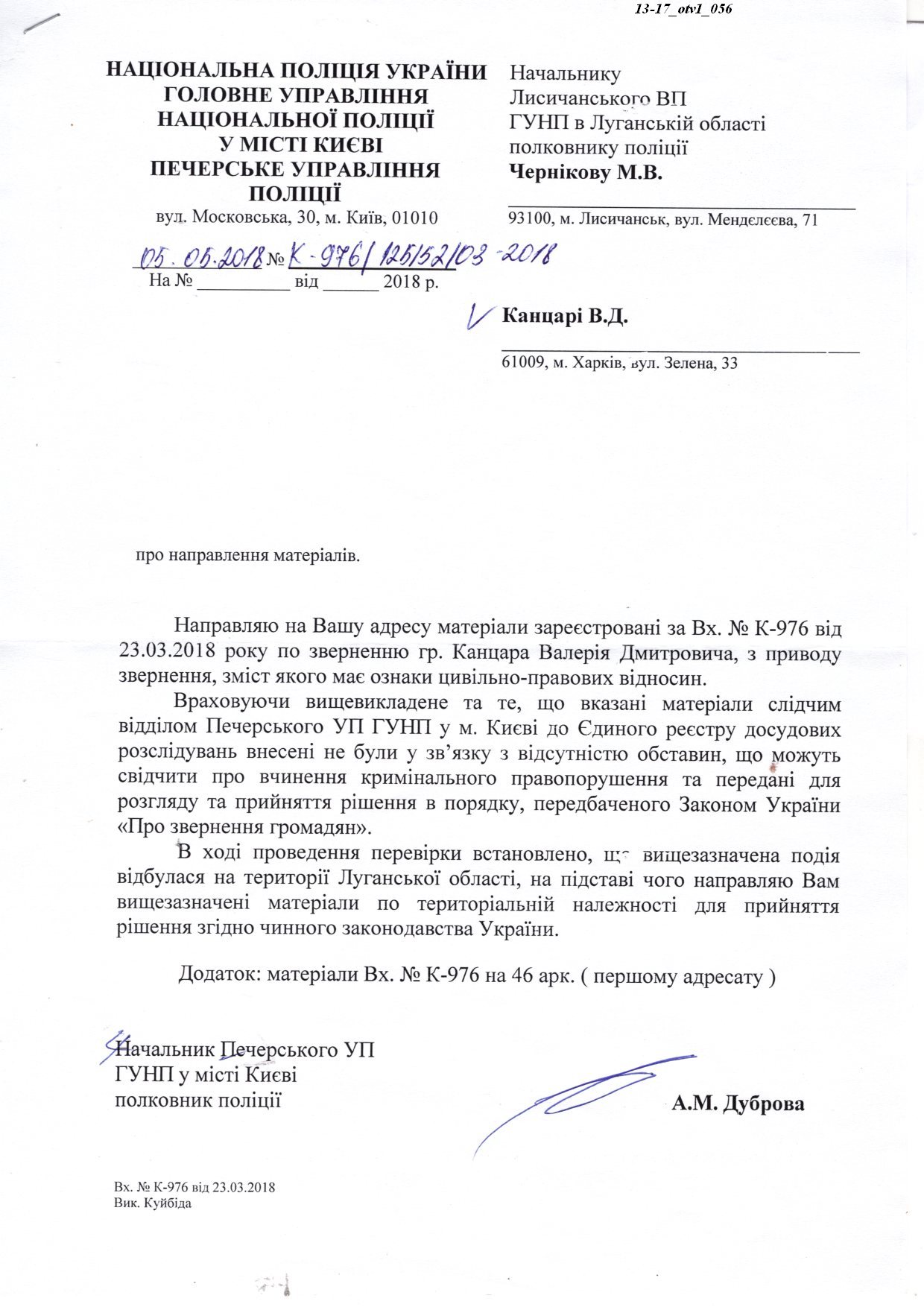 13-17_otv1_056

НАЦІОНАЛЬНА ПОЛІЦІЯ УКРАЇНИ
ГОЛОВНЕ УПРАВЛІННЯ
НАЦІОНАЛЬНОЇ ПОЛІЦІЇ
У МІСТІ КИЄВІ
ПЕЧЕРСЬКЕ УПРАВЛІННЯ
ПОЛІЦІЇ
вул. Московська, 30, м. Київ, 01010

05.05.2018 № К-976/125/52/03-2018
На № __________ від ______ 2018 р.

Начальнику
Лисичанського ВП
ГУНП в Луганській області
полковнику поліції
Чернікову М.В.

93100, м. Лисичанськ, вул. Менделєєва, 71

Канцарі В.Д.

61009, м. Харків, вул. Зелена, 33

про направлення матеріалів.

Направляю на Вашу адресу матеріали зареєстровані за Вх. № К-976 від 23.03.2018 року по зверненню гр. Канцара Валерія Дмитровича, з приводу звернення, зміст якого має ознаки цивільно-правових відносин.

Враховуючи вищевикладене та те, що вказані матеріали слідчим відділом Печерського УП ГУНП у м. Києві до Єдиного реєстру досудових розслідувань внесені не були у зв'язку з відсутністю обставин, що можуть свідчити про вчинення кримінального правопорушення та передані для розгляду та прийняття рішення в порядку, передбаченого Законом України «Про звернення громадян».

В ході проведення перевірки встановлено, що вищезазначена подія відбулася на території Луганської області, на підставі чого направляю Вам вищезазначені матеріали по територіальній належності для прийняття рішення згідно чинного законодавства України.

Додаток: матеріали Вх. № К-976 на 46 арк. ( першому адресату )

Начальник Печерського УП
ГУНП у місті Києві
полковник поліції
А.М. Дуброва

Вх. № К-976 від 23.03.2018
Вик. Куйбіда